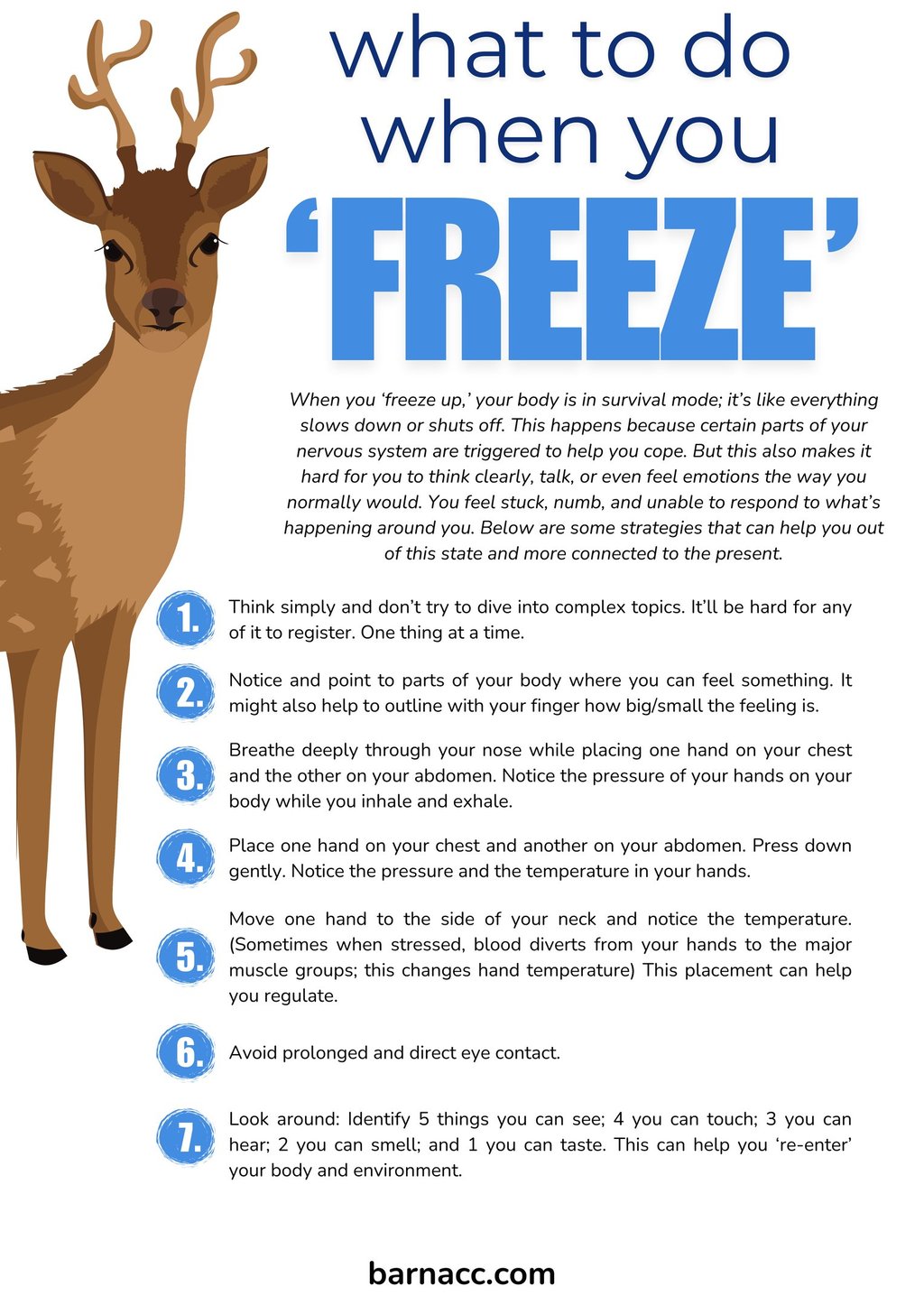 what to do
when you
'FREEZE'

When you 'freeze up,' your body is in survival mode; it's like everything slows down or shuts off. This happens because certain parts of your nervous system are triggered to help you cope. But this also makes it hard for you to think clearly, talk, or even feel emotions the way you normally would. You feel stuck, numb, and unable to respond to what's happening around you. Below are some strategies that can help you out of this state and more connected to the present.

1. Think simply and don't try to dive into complex topics. It'll be hard for any of it to register. One thing at a time.

2. Notice and point to parts of your body where you can feel something. It might also help to outline with your finger how big/small the feeling is.

3. Breathe deeply through your nose while placing one hand on your chest and the other on your abdomen. Notice the pressure of your hands on your body while you inhale and exhale.

4. Place one hand on your chest and another on your abdomen. Press down gently. Notice the pressure and the temperature in your hands.

5. Move one hand to the side of your neck and notice the temperature. (Sometimes when stressed, blood diverts from your hands to the major muscle groups; this changes hand temperature) This placement can help you regulate.

6. Avoid prolonged and direct eye contact.

7. Look around: Identify 5 things you can see; 4 you can touch; 3 you can hear; 2 you can smell; and 1 you can taste. This can help you 're-enter' your body and environment.

barnacc.com